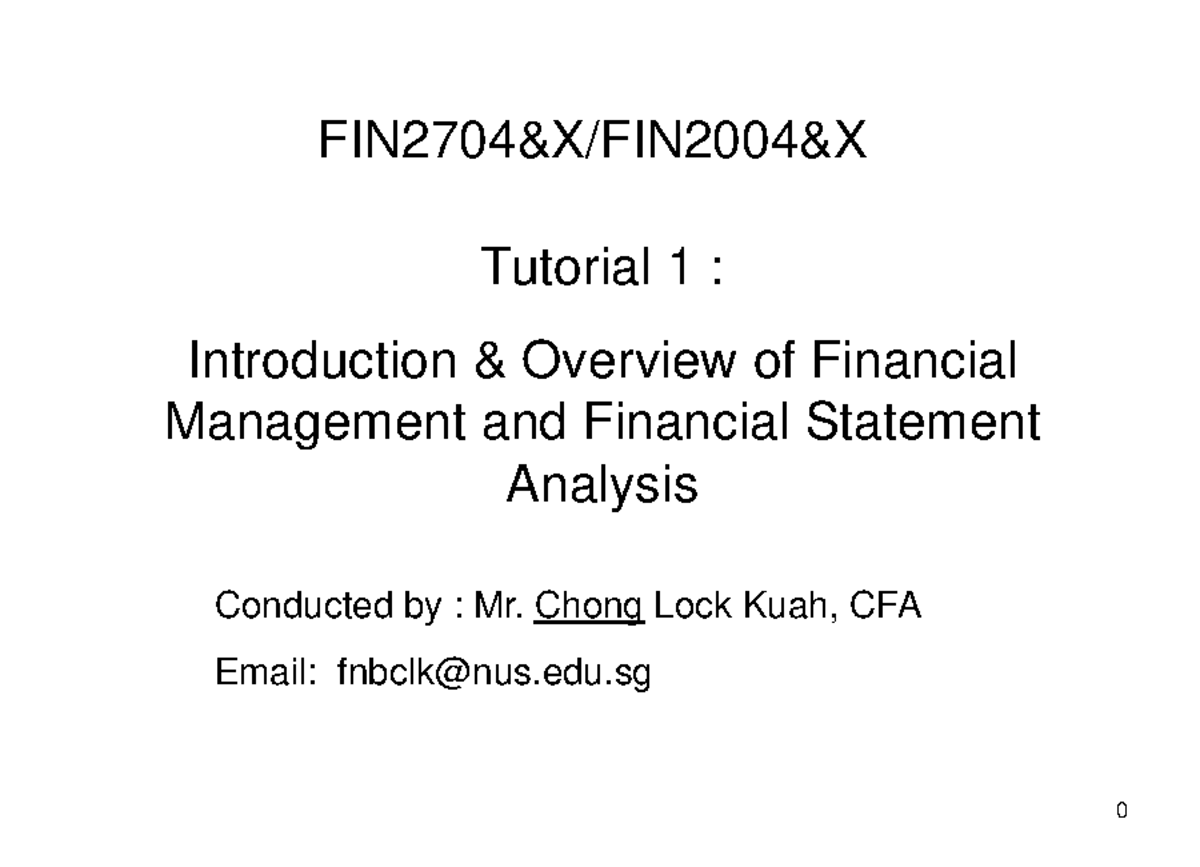 FIN2704&X/FIN2004&X

Tutorial 1 :

Introduction & Overview of Financial Management and Financial Statement Analysis

Conducted by : Mr. Chong Lock Kuah, CFA

Email: fnbclk@nus.edu.sg

0